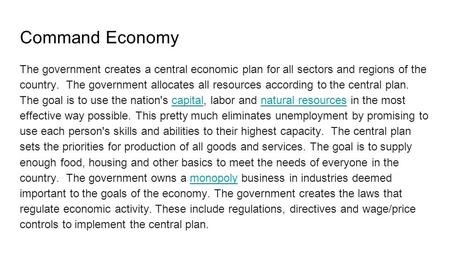 Command Economy

The government creates a central economic plan for all sectors and regions of the country. The government allocates all resources according to the central plan. The goal is to use the nation's capital, labor and natural resources in the most effective way possible. This pretty much eliminates unemployment by promising to use each person's skills and abilities to their highest capacity. The central plan sets the priorities for production of all goods and services. The goal is to supply enough food, housing and other basics to meet the needs of everyone in the country. The government owns a monopoly business in industries deemed important to the goals of the economy. The government creates the laws that regulate economic activity. These include regulations, directives and wage/price controls to implement the central plan.